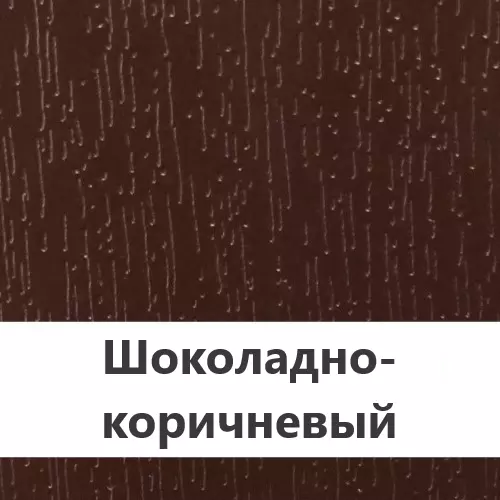 Шоколадно-коричневый